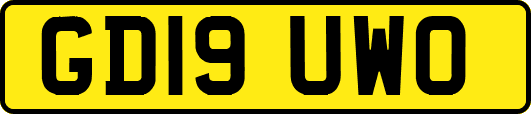 GD19 UWO